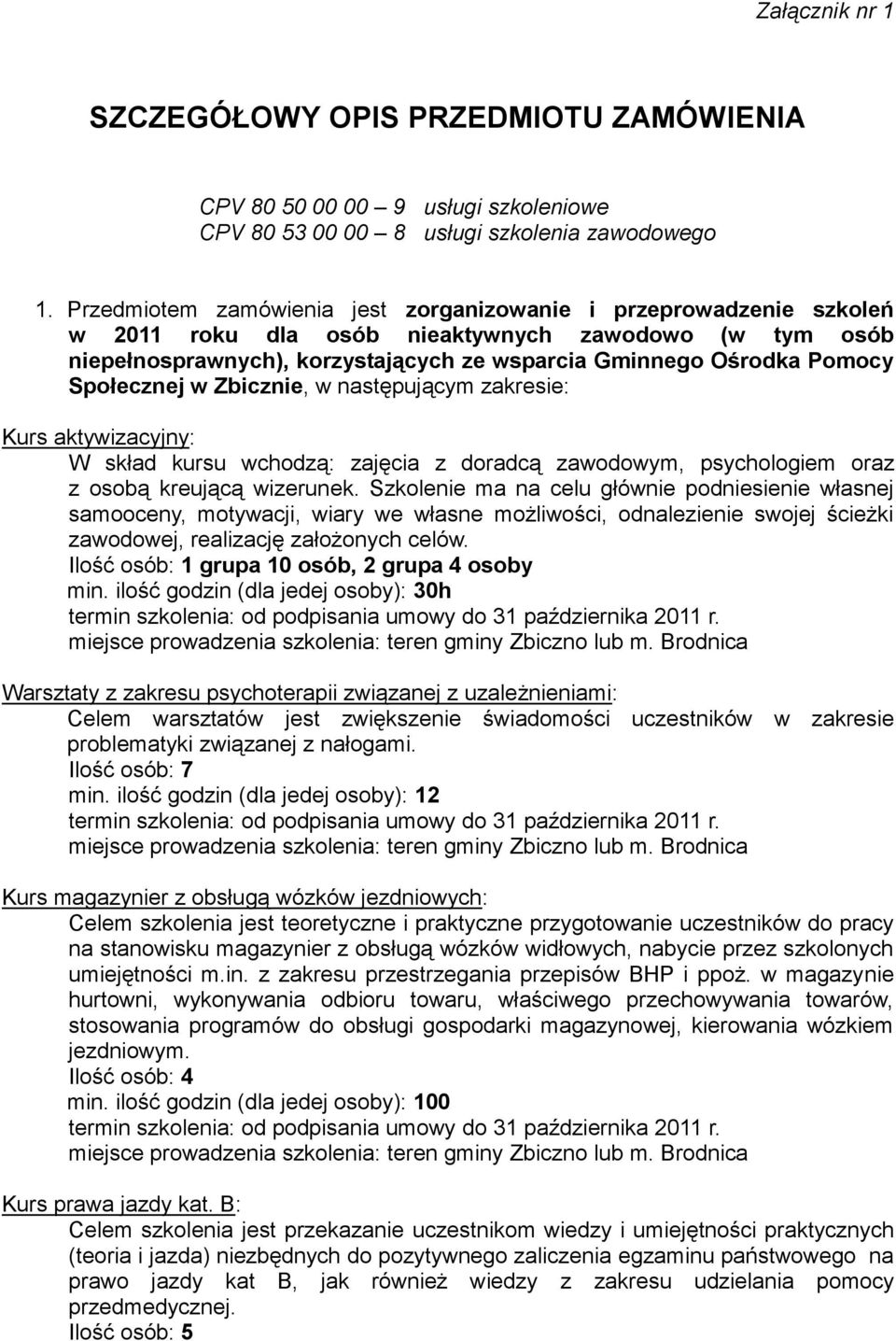 Załącznik nr 1

SZCZEGÓŁOWY OPIS PRZEDMIOTU ZAMÓWIENIA

CPV 80 50 00 00 – 9 usługi szkoleniowe
CPV 80 53 00 00 – 8 usługi szkolenia zawodowego

1. Przedmiotem zamówienia jest zorganizowanie i przeprowadzenie szkoleń w 2011 roku dla osób nieaktywnych zawodowo (w tym osób niepełnosprawnych), korzystających ze wsparcia Gminnego Ośrodka Pomocy Społecznej w Zbicznie, w następującym zakresie:

Kurs aktywizacyjny:
W skład kursu wchodzą: zajęcia z doradcą zawodowym, psychologiem oraz z osobą kreującą wizerunek. Szkolenie ma na celu głównie podniesienie własnej samooceny, motywacji, wiary we własne możliwości, odnalezienie swojej ścieżki zawodowej, realizację założonych celów.
Ilość osób: 1 grupa 10 osób, 2 grupa 4 osoby
min. ilość godzin (dla jedej osoby): 30h
termin szkolenia: od podpisania umowy do 31 października 2011 r.
miejsce prowadzenia szkolenia: teren gminy Zbiczno lub m. Brodnica

Warsztaty z zakresu psychoterapii związanej z uzależnieniami:
Celem warsztatów jest zwiększenie świadomości uczestników w zakresie problematyki związanej z nałogami.
Ilość osób: 7
min. ilość godzin (dla jedej osoby): 12
termin szkolenia: od podpisania umowy do 31 października 2011 r.
miejsce prowadzenia szkolenia: teren gminy Zbiczno lub m. Brodnica

Kurs magazynier z obsługą wózków jezdniowych:
Celem szkolenia jest teoretyczne i praktyczne przygotowanie uczestników do pracy na stanowisku magazynier z obsługą wózków widłowych, nabycie przez szkolonych umiejętności m.in. z zakresu przestrzegania przepisów BHP i ppoż. w magazynie hurtowni, wykonywania odbioru towaru, właściwego przechowywania towarów, stosowania programów do obsługi gospodarki magazynowej, kierowania wózkiem jezdniowym.
Ilość osób: 4
min. ilość godzin (dla jedej osoby): 100
termin szkolenia: od podpisania umowy do 31 października 2011 r.
miejsce prowadzenia szkolenia: teren gminy Zbiczno lub m. Brodnica

Kurs prawa jazdy kat. B:
Celem szkolenia jest przekazanie uczestnikom wiedzy i umiejętności praktycznych (teoria i jazda) niezbędnych do pozytywnego zaliczenia egzaminu państwowego na prawo jazdy kat B, jak również wiedzy z zakresu udzielania pomocy przedmedycznej.
Ilość osób: 5